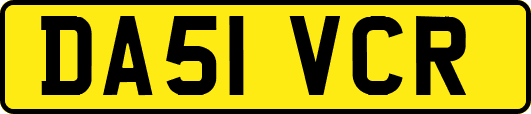 DA51 VCR